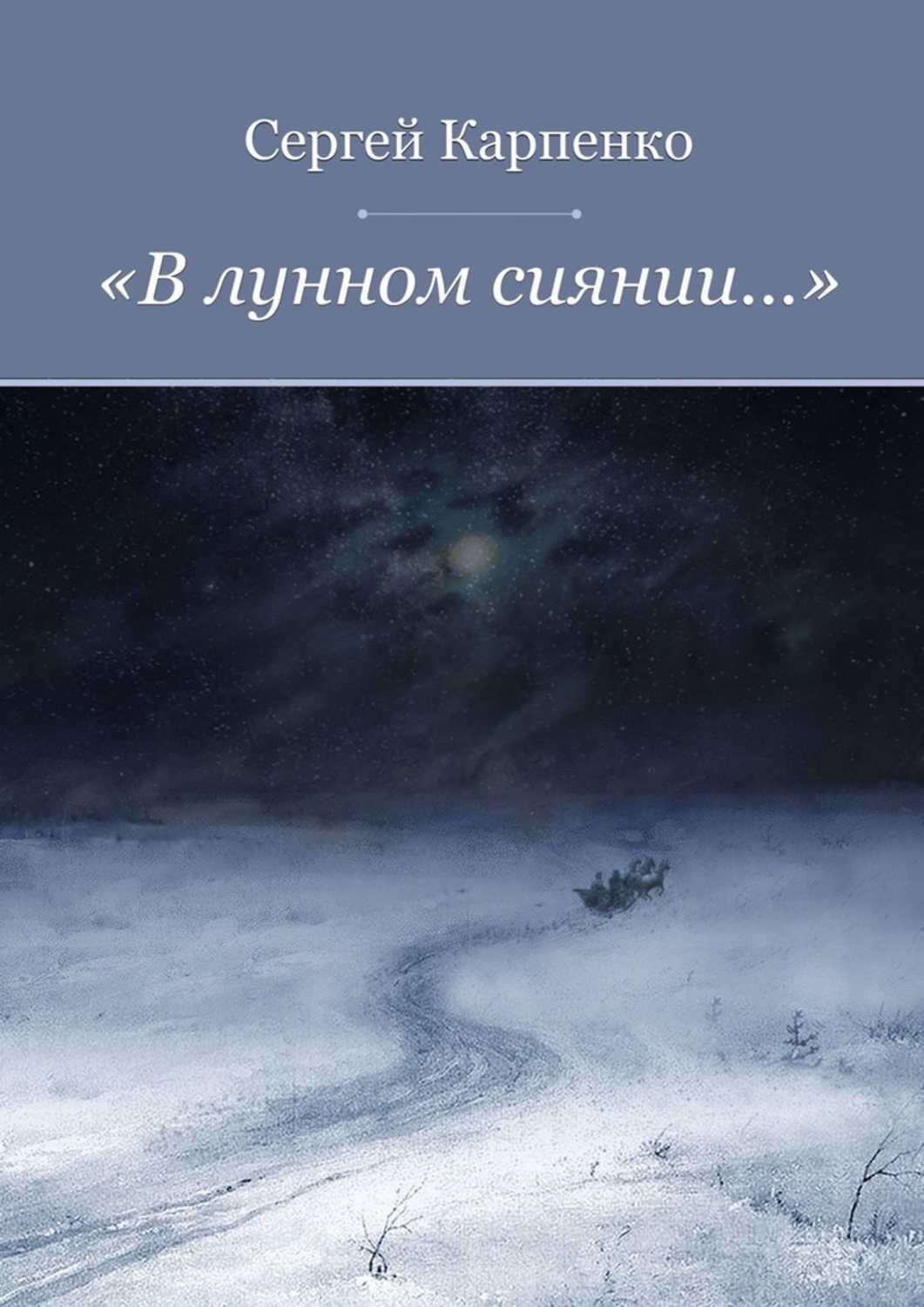 Сергей Карпенко

«В лунном сиянии…»